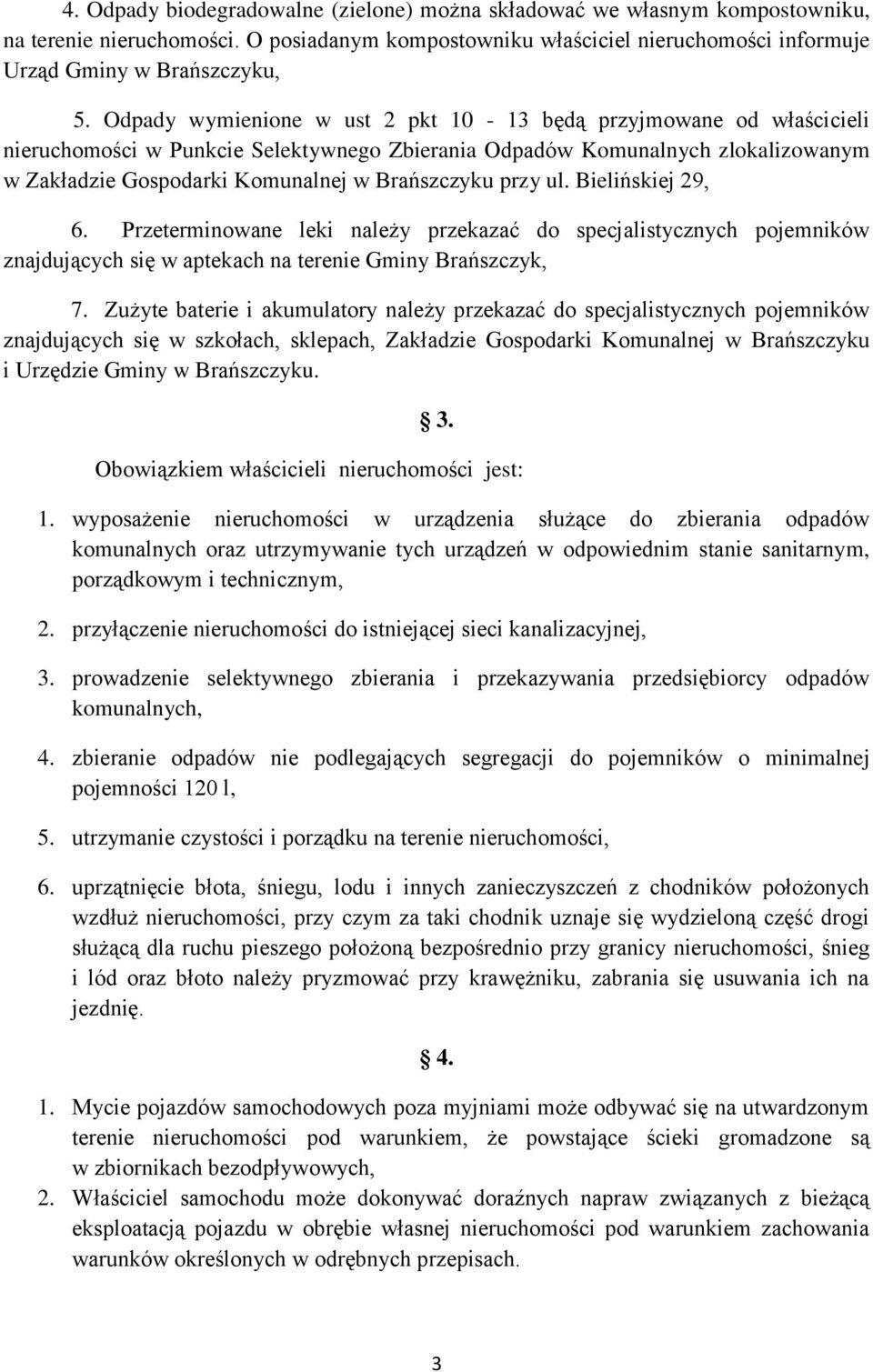 4. Odpady biodegradowalne (zielone) można składować we własnym kompostowniku, na terenie nieruchomości. O posiadanym kompostowniku właściciel nieruchomości informuje Urząd Gminy w Brańszczyku,

5. Odpady wymienione w ust 2 pkt 10 - 13 będą przyjmowane od właścicieli nieruchomości w Punkcie Selektywnego Zbierania Odpadów Komunalnych zlokalizowanym w Zakładzie Gospodarki Komunalnej w Brańszczyku przy ul. Bielińskiej 29,

6. Przeterminowane leki należy przekazać do specjalistycznych pojemników znajdujących się w aptekach na terenie Gminy Brańszczyk,

7. Zużyte baterie i akumulatory należy przekazać do specjalistycznych pojemników znajdujących się w szkołach, sklepach, Zakładzie Gospodarki Komunalnej w Brańszczyku i Urzędzie Gminy w Brańszczyku.

§ 3.

Obowiązkiem właścicieli nieruchomości jest:

1. wyposażenie nieruchomości w urządzenia służące do zbierania odpadów komunalnych oraz utrzymywanie tych urządzeń w odpowiednim stanie sanitarnym, porządkowym i technicznym,

2. przyłączenie nieruchomości do istniejącej sieci kanalizacyjnej,

3. prowadzenie selektywnego zbierania i przekazywania przedsiębiorcy odpadów komunalnych,

4. zbieranie odpadów nie podlegających segregacji do pojemników o minimalnej pojemności 120 l,

5. utrzymanie czystości i porządku na terenie nieruchomości,

6. uprzątnięcie błota, śniegu, lodu i innych zanieczyszczeń z chodników położonych wzdłuż nieruchomości, przy czym za taki chodnik uznaje się wydzieloną część drogi służącą dla ruchu pieszego położoną bezpośrednio przy granicy nieruchomości, śnieg i lód oraz błoto należy pryzmować przy krawężniku, zabrania się usuwania ich na jezdnię.

§ 4.

1. Mycie pojazdów samochodowych poza myjniami może odbywać się na utwardzonym terenie nieruchomości pod warunkiem, że powstające ścieki gromadzone są w zbiornikach bezodpływowych,

2. Właściciel samochodu może dokonywać doraźnych napraw związanych z bieżącą eksploatacją pojazdu w obrębie własnej nieruchomości pod warunkiem zachowania warunków określonych w odrębnych przepisach.

3